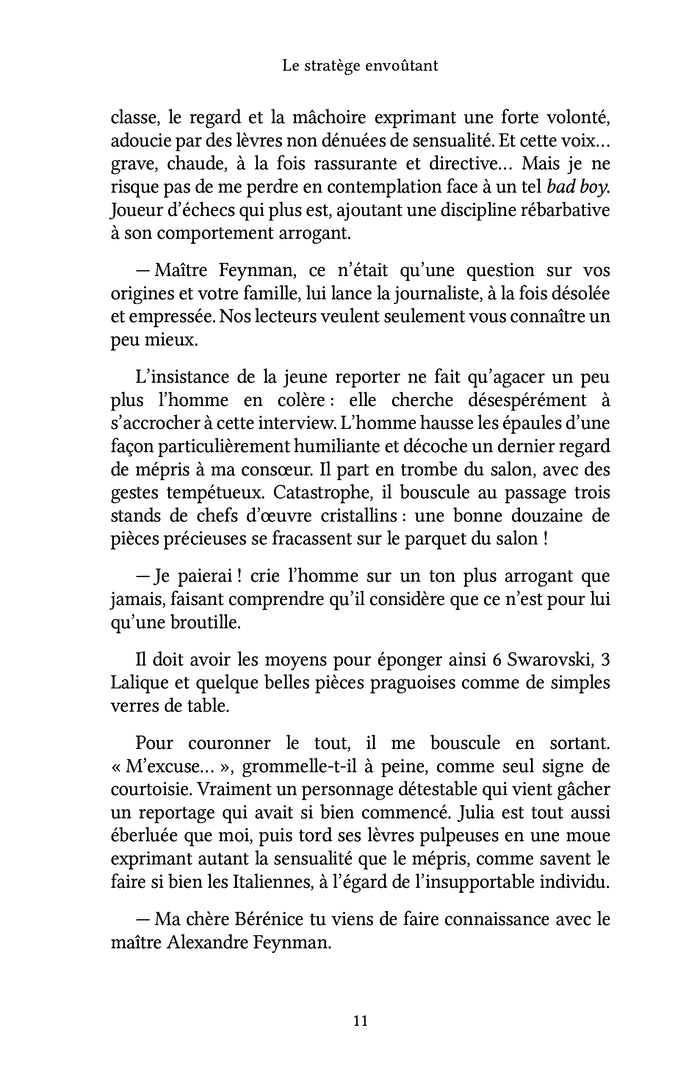 Le stratège envoûtant

classe, le regard et la mâchoire exprimant une forte volonté, adoucie par des lèvres non dénuées de sensualité. Et cette voix… grave, chaude, à la fois rassurante et directive… Mais je ne risque pas de me perdre en contemplation face à un tel bad boy. Joueur d'échecs qui plus est, ajoutant une discipline rébarbative à son comportement arrogant.

— Maître Feynman, ce n'était qu'une question sur vos origines et votre famille, lui lance la journaliste, à la fois désolée et empressée. Nos lecteurs veulent seulement vous connaître un peu mieux.

L'insistance de la jeune reporter ne fait qu'agacer un peu plus l'homme en colère : elle cherche désespérément à s'accrocher à cette interview. L'homme hausse les épaules d'une façon particulièrement humiliante et décoche un dernier regard de mépris à ma consœur. Il part en trombe du salon, avec des gestes tempétueux. Catastrophe, il bouscule au passage trois stands de chefs d'œuvre cristallins : une bonne douzaine de pièces précieuses se fracassent sur le parquet du salon !

— Je paierai ! crie l'homme sur un ton plus arrogant que jamais, faisant comprendre qu'il considère que ce n'est pour lui qu'une broutille.

Il doit avoir les moyens pour éponger ainsi 6 Swarovski, 3 Lalique et quelque belles pièces praguoises comme de simples verres de table.

Pour couronner le tout, il me bouscule en sortant. « M'excuse… », grommelle-t-il à peine, comme seul signe de courtoisie. Vraiment un personnage détestable qui vient gâcher un reportage qui avait si bien commencé. Julia est tout aussi éberluée que moi, puis tord ses lèvres pulpeuses en une moue exprimant autant la sensualité que le mépris, comme savent le faire si bien les Italiennes, à l'égard de l'insupportable individu.

— Ma chère Bérénice tu viens de faire connaissance avec le maître Alexandre Feynman.

11